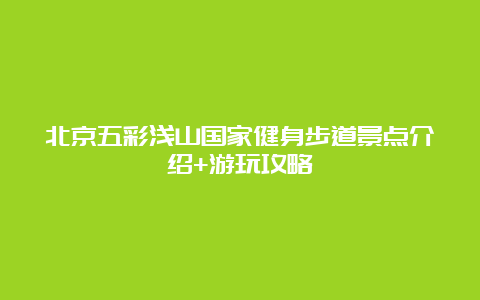 北京五彩浅山国家健身步道景点介绍+游玩攻略